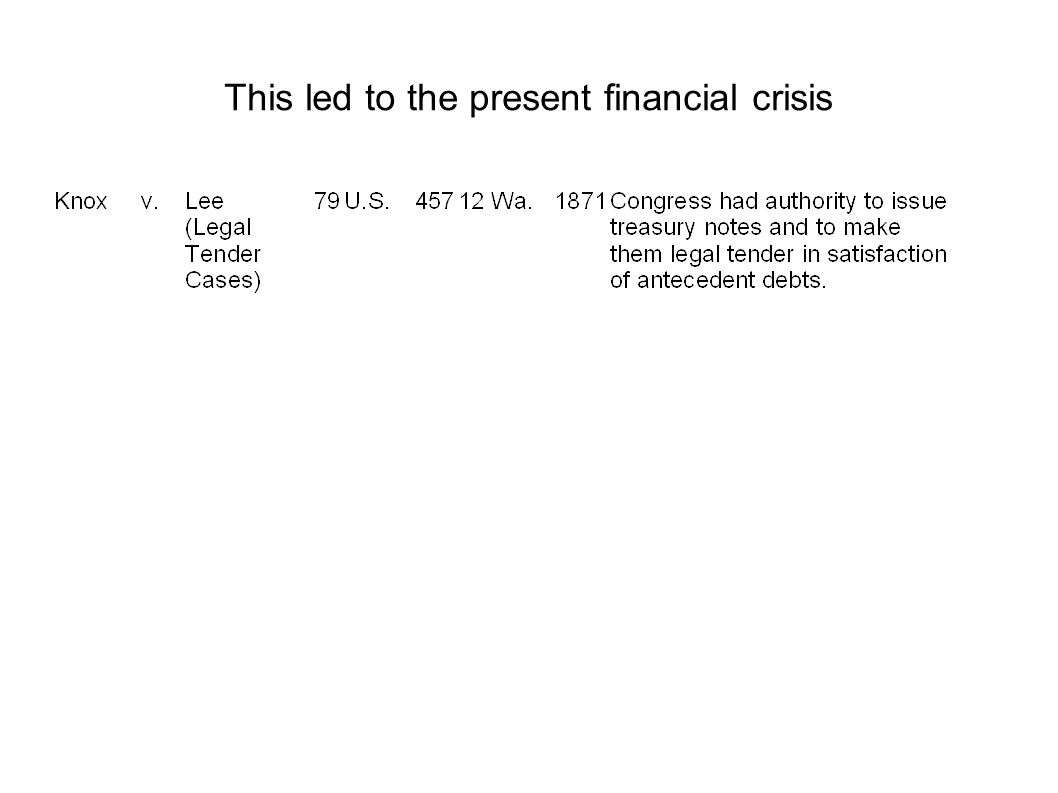 This led to the present financial crisis

| Knox | v. | Lee (Legal Tender Cases) | 79 | U.S. | 457 | 12 Wa. | 1871 | Congress had authority to issue treasury notes and to make them legal tender in satisfaction of antecedent debts. |
|---|---|---|---|---|---|---|---|---|